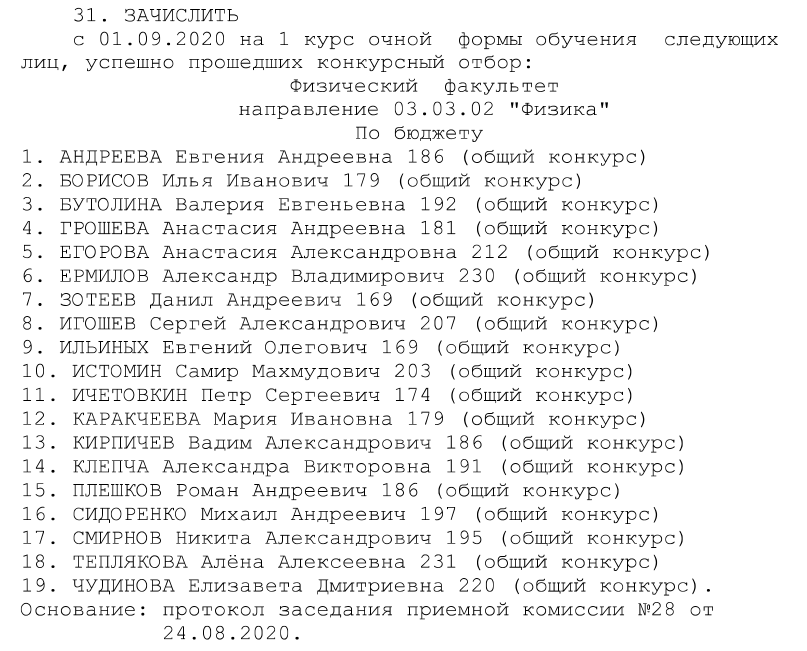 31. ЗАЧИСЛИТЬ

с 01.09.2020 на 1 курс очной формы обучения следующих лиц, успешно прошедших конкурсный отбор:

Физический факультет
направление 03.03.02 "Физика"
По бюджету

1. АНДРЕЕВА Евгения Андреевна 186 (общий конкурс)
2. БОРИСОВ Илья Иванович 179 (общий конкурс)
3. БУТОЛИНА Валерия Евгеньевна 192 (общий конкурс)
4. ГРОШЕВА Анастасия Андреевна 181 (общий конкурс)
5. ЕГОРОВА Анастасия Александровна 212 (общий конкурс)
6. ЕРМИЛОВ Александр Владимирович 230 (общий конкурс)
7. ЗОТЕЕВ Данил Андреевич 169 (общий конкурс)
8. ИГОШЕВ Сергей Александрович 207 (общий конкурс)
9. ИЛЬИНЫХ Евгений Олегович 169 (общий конкурс)
10. ИСТОМИН Самир Махмудович 203 (общий конкурс)
11. ИЧЕТОВКИН Петр Сергеевич 174 (общий конкурс)
12. КАРАКЧЕЕВА Мария Ивановна 179 (общий конкурс)
13. КИРПИЧЕВ Вадим Александрович 186 (общий конкурс)
14. КЛЕПЧА Александра Викторовна 191 (общий конкурс)
15. ПЛЕШКОВ Роман Андреевич 186 (общий конкурс)
16. СИДОРЕНКО Михаил Андреевич 197 (общий конкурс)
17. СМИРНОВ Никита Александрович 195 (общий конкурс)
18. ТЕПЛЯКОВА Алёна Алексеевна 231 (общий конкурс)
19. ЧУДИНОВА Елизавета Дмитриевна 220 (общий конкурс).

Основание: протокол заседания приемной комиссии №28 от 24.08.2020.